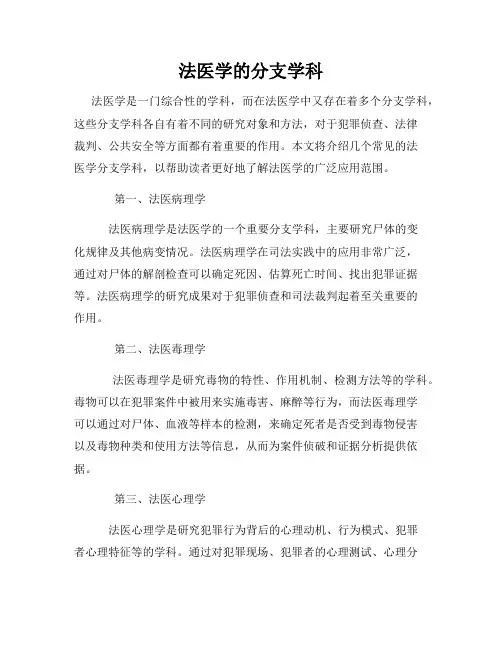 法医学的分支学科

法医学是一门综合性的学科，而在法医学中又存在着多个分支学科，这些分支学科各自有着不同的研究对象和方法，对于犯罪侦查、法律裁判、公共安全等方面都有着重要的作用。本文将介绍几个常见的法医学分支学科，以帮助读者更好地了解法医学的广泛应用范围。

第一、法医病理学

法医病理学是法医学的一个重要分支学科，主要研究尸体的变化规律及其他病变情况。法医病理学在司法实践中的应用非常广泛，通过对尸体的解剖检查可以确定死因、估算死亡时间、找出犯罪证据等。法医病理学的研究成果对于犯罪侦查和司法裁判起着至关重要的作用。

第二、法医毒理学

法医毒理学是研究毒物的特性、作用机制、检测方法等的学科。毒物可以在犯罪案件中被用来实施毒害、麻醉等行为，而法医毒理学可以通过对尸体、血液等样本的检测，来确定死者是否受到毒物侵害以及毒物种类和使用方法等信息，从而为案件侦破和证据分析提供依据。

第三、法医心理学

法医心理学是研究犯罪行为背后的心理动机、行为模式、犯罪者心理特征等的学科。通过对犯罪现场、犯罪者的心理测试、心理分